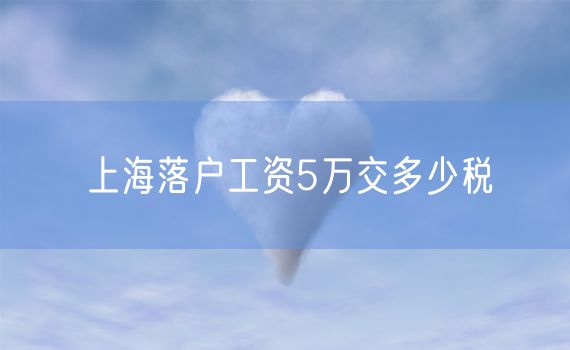 上海落户工资5万交多少税